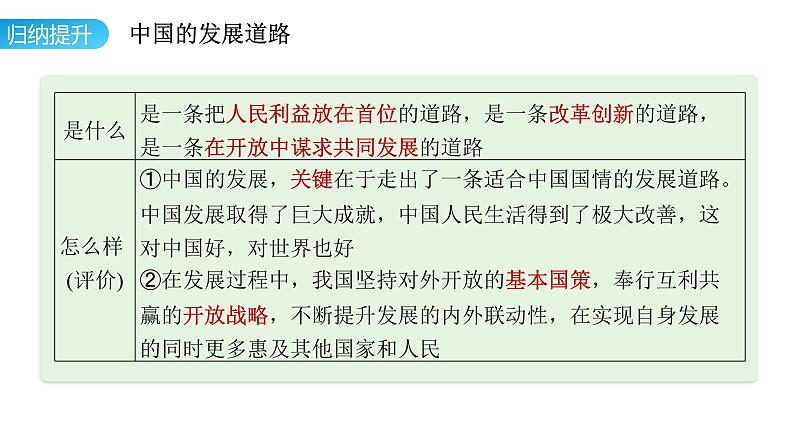 归纳提升 中国的发展道路

| 是什么 | 是一条把人民利益放在首位的道路，是一条改革创新的道路，是一条在开放中谋求共同发展的道路 |
|---|---|
| 怎么样(评价) | ①中国的发展，关键在于走出了一条适合中国国情的发展道路。中国发展取得了巨大成就，中国人民生活得到了极大改善，这对中国好，对世界也好 ②在发展过程中，我国坚持对外开放的基本国策，奉行互利共赢的开放战略，不断提升发展的内外联动性，在实现自身发展的同时更多惠及其他国家和人民 |